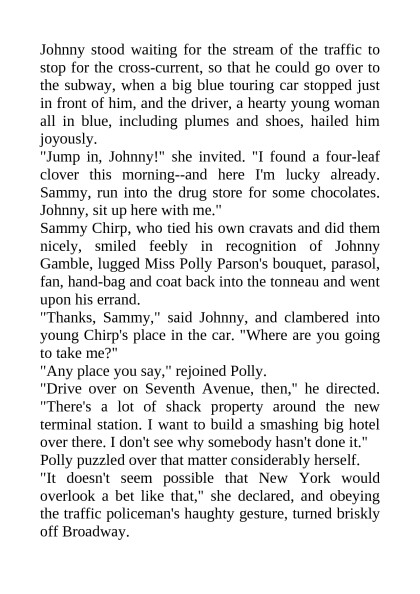 Johnny stood waiting for the stream of the traffic to stop for the cross-current, so that he could go over to the subway, when a big blue touring car stopped just in front of him, and the driver, a hearty young woman all in blue, including plumes and shoes, hailed him joyously.

"Jump in, Johnny!" she invited. "I found a four-leaf clover this morning--and here I'm lucky already. Sammy, run into the drug store for some chocolates. Johnny, sit up here with me."

Sammy Chirp, who tied his own cravats and did them nicely, smiled feebly in recognition of Johnny Gamble, lugged Miss Polly Parson's bouquet, parasol, fan, hand-bag and coat back into the tonneau and went upon his errand.

"Thanks, Sammy," said Johnny, and clambered into young Chirp's place in the car. "Where are you going to take me?"

"Any place you say," rejoined Polly.

"Drive over on Seventh Avenue, then," he directed. "There's a lot of shack property around the new terminal station. I want to build a smashing big hotel over there. I don't see why somebody hasn't done it."

Polly puzzled over that matter considerably herself.

"It doesn't seem possible that New York would overlook a bet like that," she declared, and obeying the traffic policeman's haughty gesture, turned briskly off Broadway.